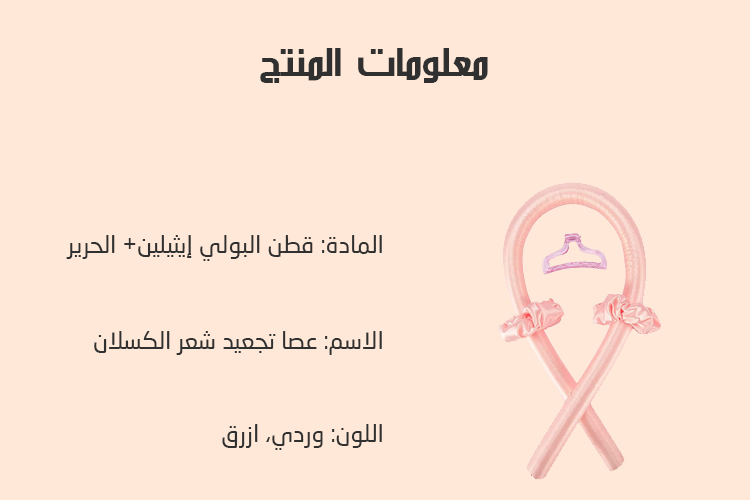 معلومات المنتج

المادة: قطن البولي إيثيلين+ الحرير

الاسم: عصا تجعيد شعر الكسلان

اللون: وردي، ازرق